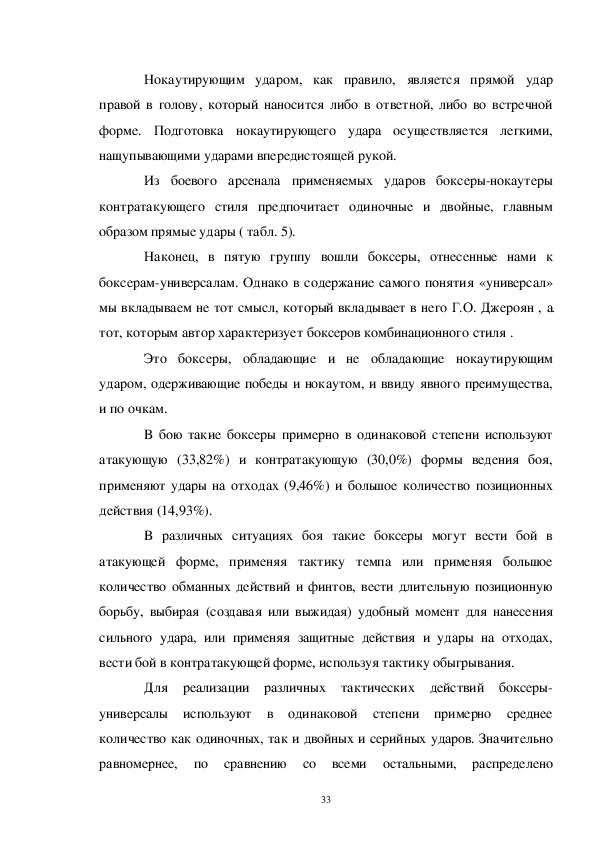 Нокаутирующим ударом, как правило, является прямой удар правой в голову, который наносится либо в ответной, либо во встречной форме. Подготовка нокаутирующего удара осуществляется легкими, нащупывающими ударами впередистоящей рукой.

Из боевого арсенала применяемых ударов боксеры-нокаутеры контратакующего стиля предпочитает одиночные и двойные, главным образом прямые удары ( табл. 5).

Наконец, в пятую группу вошли боксеры, отнесенные нами к боксерам-универсалам. Однако в содержание самого понятия «универсал» мы вкладываем не тот смысл, который вкладывает в него Г.О. Джероян , а тот, которым автор характеризует боксеров комбинационного стиля .

Это боксеры, обладающие и не обладающие нокаутирующим ударом, одерживающие победы и нокаутом, и ввиду явного преимущества, и по очкам.

В бою такие боксеры примерно в одинаковой степени используют атакующую (33,82%) и контратакующую (30,0%) формы ведения боя, применяют удары на отходах (9,46%) и большое количество позиционных действия (14,93%).

В различных ситуациях боя такие боксеры могут вести бой в атакующей форме, применяя тактику темпа или применяя большое количество обманных действий и финтов, вести длительную позиционную борьбу, выбирая (создавая или выжидая) удобный момент для нанесения сильного удара, или применяя защитные действия и удары на отходах, вести бой в контратакующей форме, используя тактику обыгрывания.

Для реализации различных тактических действий боксеры-универсалы используют в одинаковой степени примерно среднее количество как одиночных, так и двойных и серийных ударов. Значительно равномернее, по сравнению со всеми остальными, распределено

33